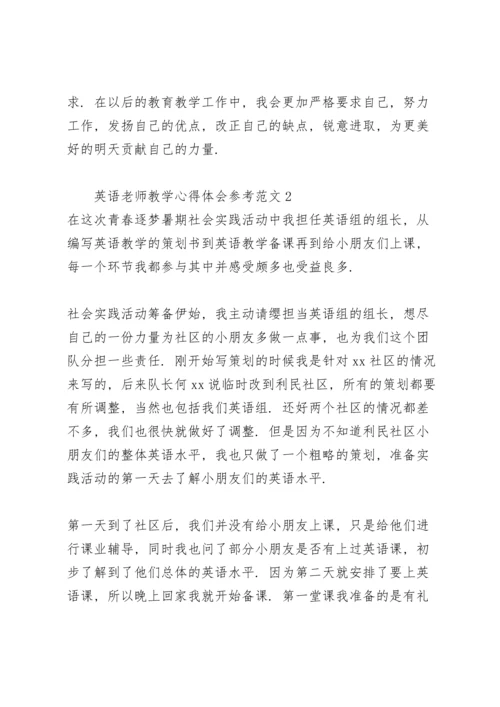 求．在以后的教育教学工作中，我会更加严格要求自己，努力工作，发扬自己的优点，改正自己的缺点，锐意进取，为更美好的明天贡献自己的力量．

英语老师教学心得体会参考范文 2
在这次青春逐梦暑期社会实践活动中我担任英语组的组长，从编写英语教学的策划书到英语教学备课再到给小朋友们上课，每一个环节我都参与其中并感受颇多也受益良多．

社会实践活动筹备伊始，我主动请缨担当英语组的组长，想尽自己的一份力量为社区的小朋友多做一点事，也为我们这个团队分担一些责任．刚开始写策划的时候我是针对 xx 社区的情况来写的，后来队长何 xx 说临时改到利民社区，所有的策划都要有所调整，当然也包括我们英语组．还好两个社区的情况都差不多，我们也很快就做好了调整．但是因为不知道利民社区小朋友们的整体英语水平，我也只做了一个粗略的策划，准备实践活动的第一天去了解小朋友们的英语水平．

第一天到了社区后，我们并没有给小朋友上课，只是给他们进行课业辅导，同时我也问了部分小朋友是否有上过英语课，初步了解到了他们总体的英语水平．因为第二天就安排了要上英语课，所以晚上回家我就开始备课．第一堂课我准备的是有礼